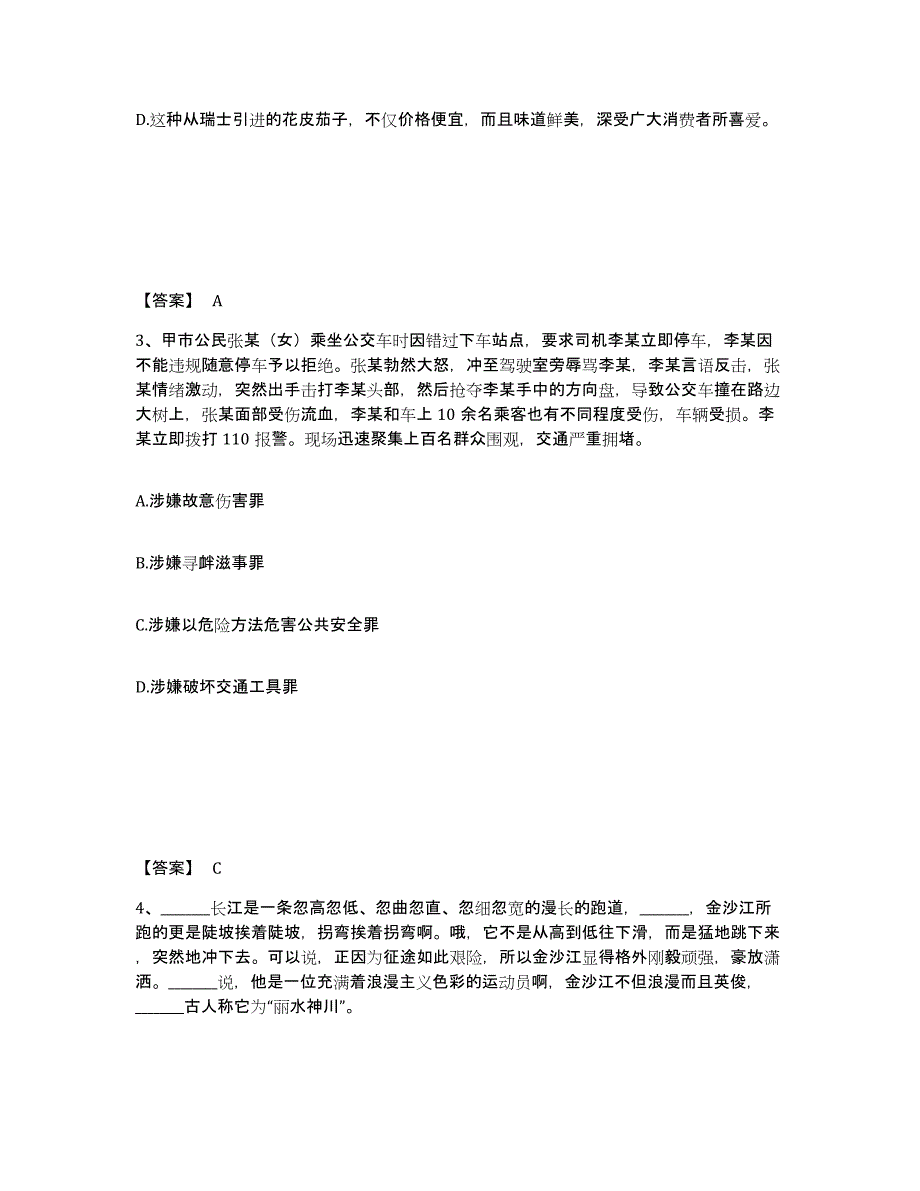 D.这种从瑞士引进的花皮茄子，不仅价格便宜，而且味道鲜美，深受广大消费者所喜爱。

【答案】 A

3、甲市公民张某（女）乘坐公交车时因错过下车站点，要求司机李某立即停车，李某因不能违规随意停车予以拒绝。张某勃然大怒，冲至驾驶室旁辱骂李某，李某言语反击，张某情绪激动，突然出手击打李某头部，然后抢夺李某手中的方向盘，导致公交车撞在路边大树上，张某面部受伤流血，李某和车上 10 余名乘客也有不同程度受伤，车辆受损。李某立即拨打 110 报警。现场迅速聚集上百名群众围观，交通严重拥堵。

A.涉嫌故意伤害罪

B.涉嫌寻衅滋事罪

C.涉嫌以危险方法危害公共安全罪

D.涉嫌破坏交通工具罪

【答案】 C

4、______长江是一条忽高忽低、忽曲忽直、忽细忽宽的漫长的跑道，______，金沙江所跑的更是陡坡挨着陡坡，拐弯挨着拐弯啊。哦，它不是从高到低往下滑，而是猛地跳下来，突然地冲下去。可以说，正因为征途如此艰险，所以金沙江显得格外刚毅顽强，豪放潇洒。______说，他是一位充满着浪漫主义色彩的运动员啊，金沙江不但浪漫而且英俊，______古人称它为“丽水神川”。